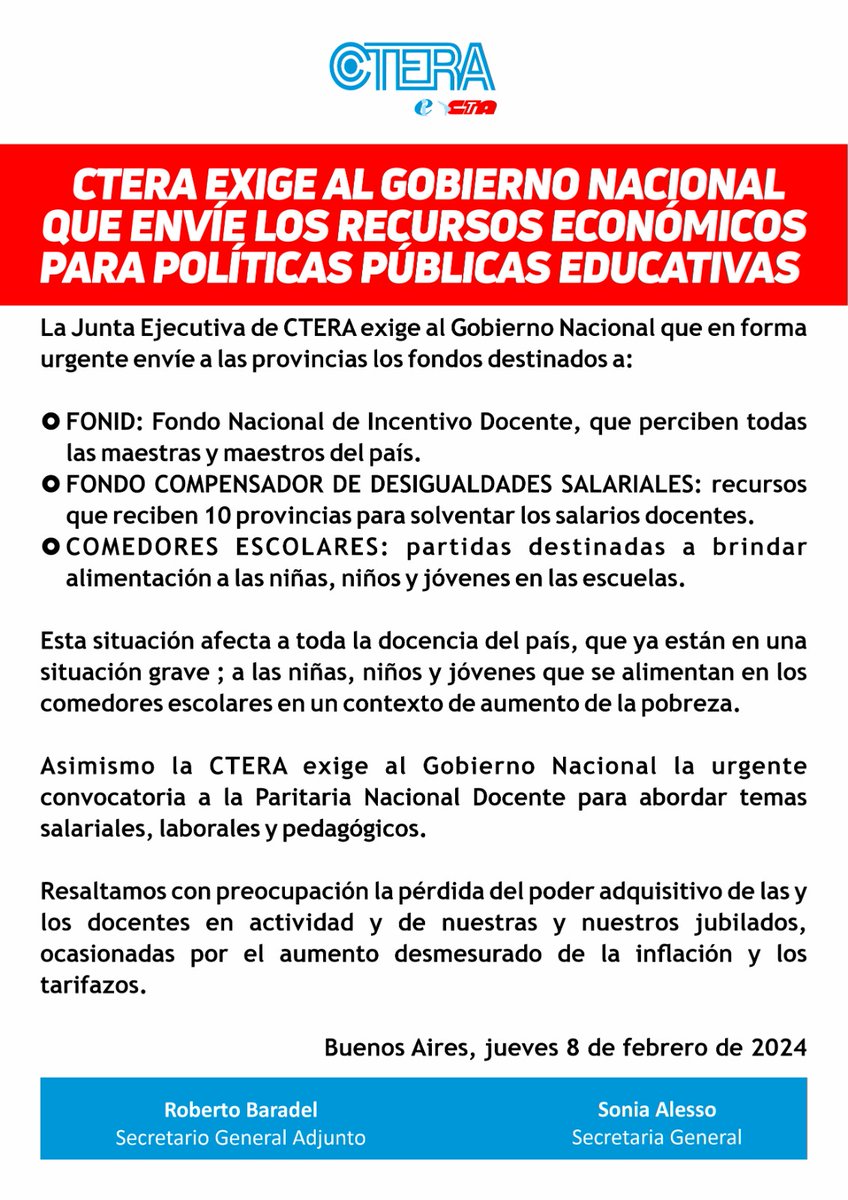 CTERA
e CTA

CTERA EXIGE AL GOBIERNO NACIONAL QUE ENVÍE LOS RECURSOS ECONÓMICOS PARA POLÍTICAS PÚBLICAS EDUCATIVAS

La Junta Ejecutiva de CTERA exige al Gobierno Nacional que en forma urgente envíe a las provincias los fondos destinados a:

FONID: Fondo Nacional de Incentivo Docente, que perciben todas las maestras y maestros del país.
FONDO COMPENSADOR DE DESIGUALDADES SALARIALES: recursos que reciben 10 provincias para solventar los salarios docentes.
COMEDORES ESCOLARES: partidas destinadas a brindar alimentación a las niñas, niños y jóvenes en las escuelas.

Esta situación afecta a toda la docencia del país, que ya están en una situación grave ; a las niñas, niños y jóvenes que se alimentan en los comedores escolares en un contexto de aumento de la pobreza.

Asimismo la CTERA exige al Gobierno Nacional la urgente convocatoria a la Paritaria Nacional Docente para abordar temas salariales, laborales y pedagógicos.

Resaltamos con preocupación la pérdida del poder adquisitivo de las y los docentes en actividad y de nuestras y nuestros jubilados, ocasionadas por el aumento desmesurado de la inflación y los tarifazos.

Buenos Aires, jueves 8 de febrero de 2024

Roberto Baradel
Secretario General Adjunto

Sonia Alesso
Secretaria General